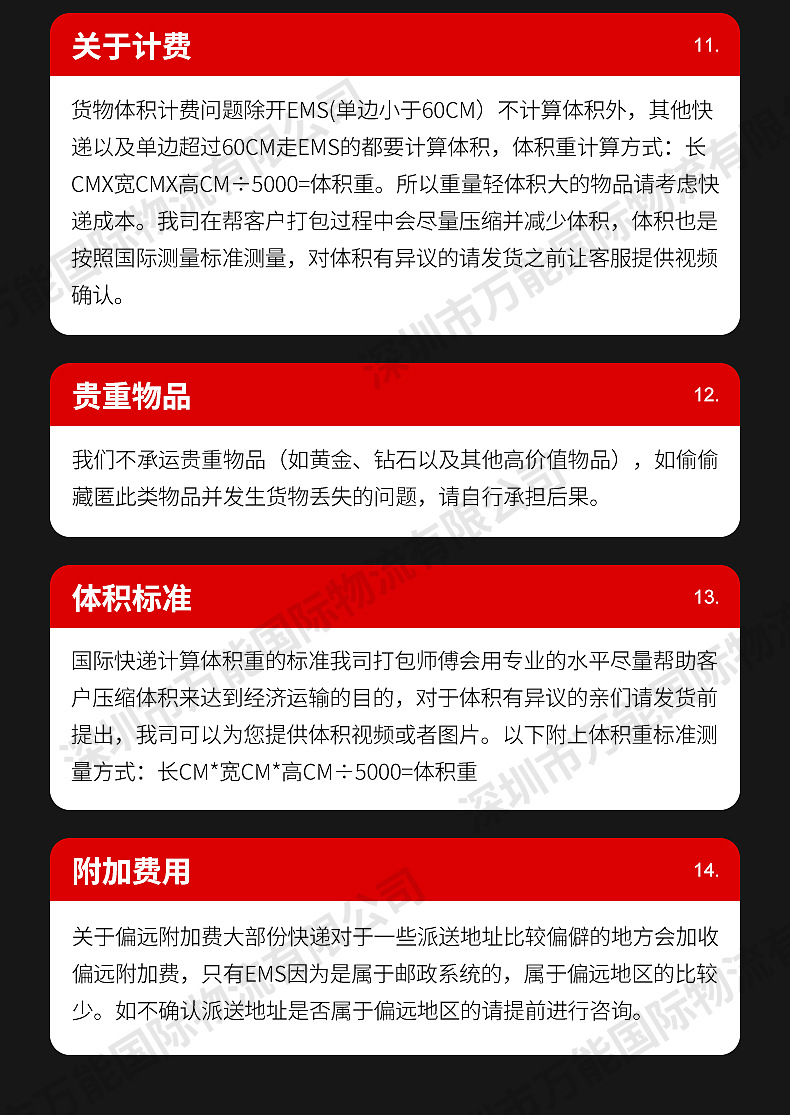 关于计费

11.

货物体积计费问题除开EMS(单边小于60CM）不计算体积外，其他快递以及单边超过60CM走EMS的都要计算体积，体积重计算方式：长CMX宽CMX高CM÷5000=体积重。所以重量轻体积大的物品请考虑快递成本。我司在帮客户打包过程中会尽量压缩并减少体积，体积也是按照国际测量标准测量，对体积有异议的请发货之前让客服提供视频确认。

贵重物品

12.

我们不承运贵重物品（如黄金、钻石以及其他高价值物品），如偷偷藏匿此类物品并发生货物丢失的问题，请自行承担后果。

体积标准

13.

国际快递计算体积重的标准我司打包师傅会用专业的水平尽量帮助客户压缩体积来达到经济运输的目的，对于体积有异议的亲们请发货前提出，我司可以为您提供体积视频或者图片。以下附上体积重标准测量方式：长CM*宽CM*高CM÷5000=体积重

附加费用

14.

关于偏远附加费大部份快递对于一些派送地址比较偏僻的地方会加收偏远附加费，只有EMS因为是属于邮政系统的，属于偏远地区的比较少。如不确认派送地址是否属于偏远地区的请提前进行咨询。

深圳市万能国际物流有限公司